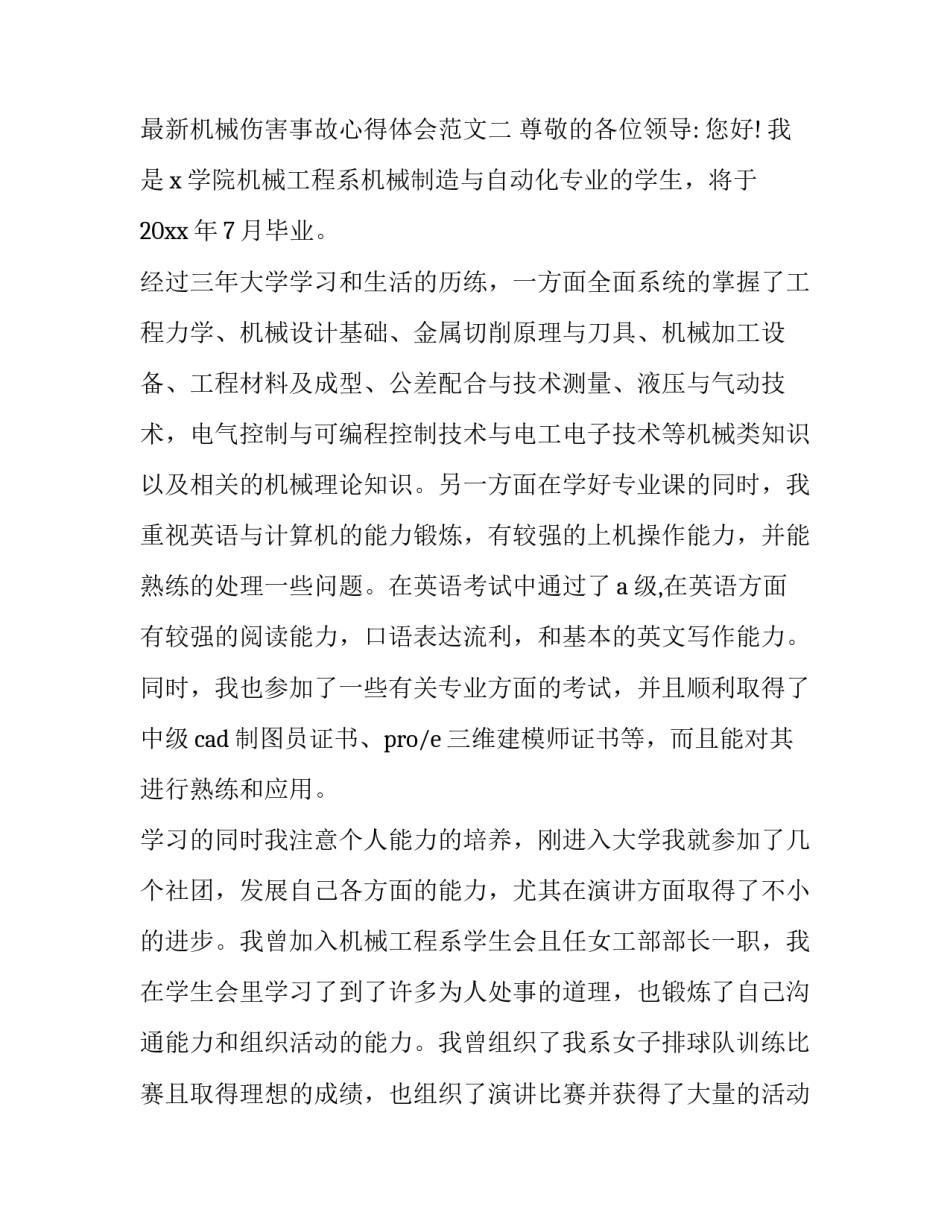 最新机械伤害事故心得体会范文二 尊敬的各位领导: 您好! 我是 x 学院机械工程系机械制造与自动化专业的学生，将于 20xx 年 7 月毕业。

经过三年大学学习和生活的历练，一方面全面系统的掌握了工程力学、机械设计基础、金属切削原理与刀具、机械加工设备、工程材料及成型、公差配合与技术测量、液压与气动技术，电气控制与可编程控制技术与电工电子技术等机械类知识以及相关的机械理论知识。另一方面在学好专业课的同时，我重视英语与计算机的能力锻炼，有较强的上机操作能力，并能熟练的处理一些问题。在英语考试中通过了 a 级,在英语方面有较强的阅读能力，口语表达流利，和基本的英文写作能力。同时，我也参加了一些有关专业方面的考试，并且顺利取得了中级 cad 制图员证书、pro/e 三维建模师证书等，而且能对其进行熟练和应用。

学习的同时我注意个人能力的培养，刚进入大学我就参加了几个社团，发展自己各方面的能力，尤其在演讲方面取得了不小的进步。我曾加入机械工程系学生会且任女工部部长一职，我在学生会里学习了到了许多为人处事的道理，也锻炼了自己沟通能力和组织活动的能力。我曾组织了我系女子排球队训练比赛且取得理想的成绩，也组织了演讲比赛并获得了大量的活动